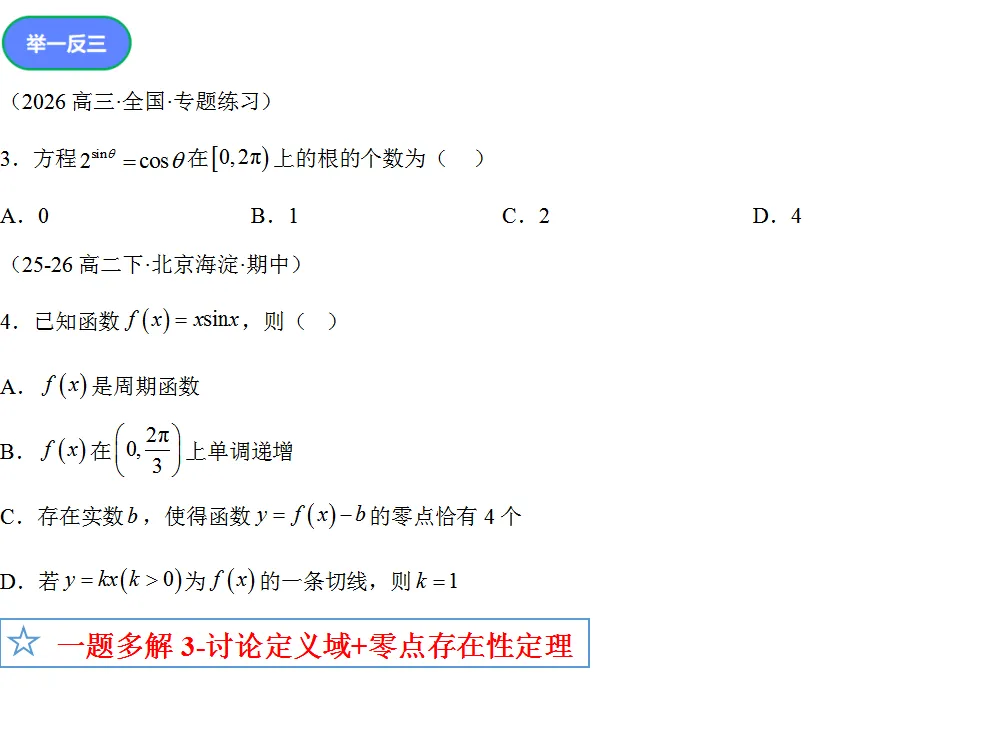 举一反三

（2026高三·全国·专题练习）

3．方程$2^{\sin\theta}=\cos\theta$在$[0,2\pi)$上的根的个数为（ ）

A．0 B．1 C．2 D．4

（25-26高二下·北京海淀·期中）

4．已知函数$f(x)=x\sin x$，则（ ）

A．$f(x)$是周期函数

B．$f(x)$在$\left(0,\frac{2\pi}{3}\right)$上单调递增

C．存在实数$b$，使得函数$y=f(x)-b$的零点恰有4个

D．若$y=kx(k>0)$为$f(x)$的一条切线，则$k=1$

☆ 一题多解3-讨论定义域+零点存在性定理